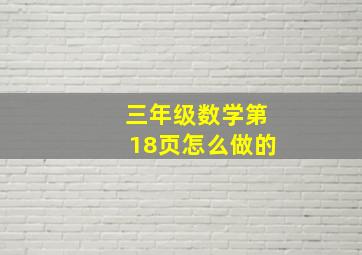 三年级数学第18页怎么做的